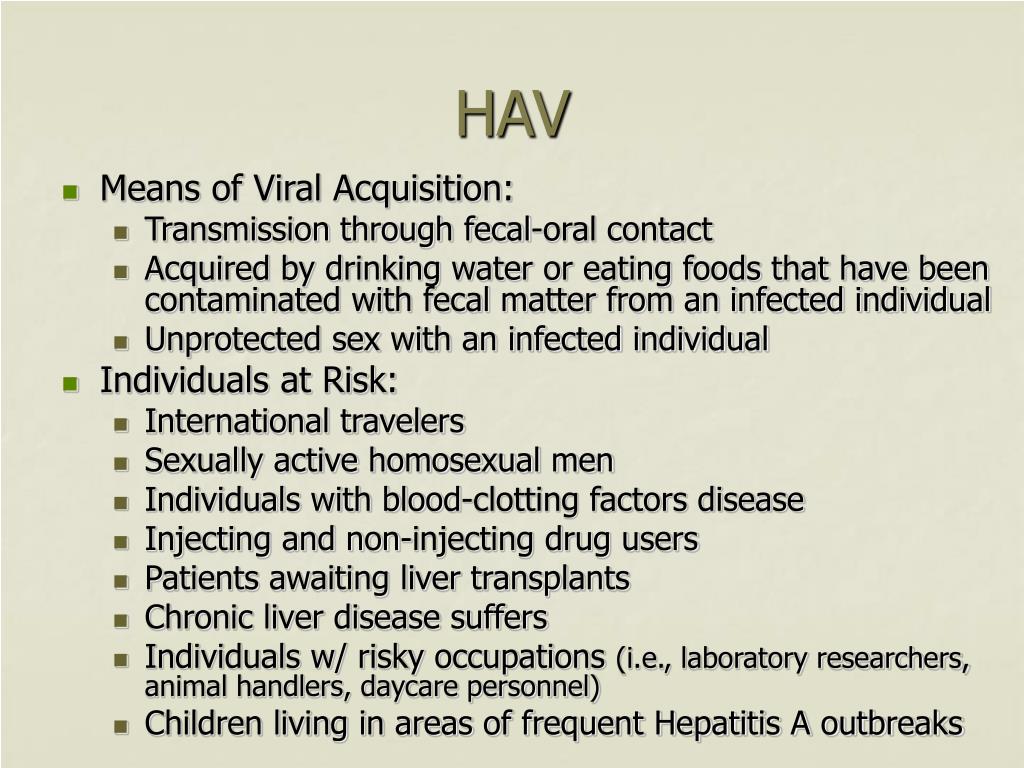 HAV

- Means of Viral Acquisition:
  - Transmission through fecal-oral contact
  - Acquired by drinking water or eating foods that have been contaminated with fecal matter from an infected individual
  - Unprotected sex with an infected individual
- Individuals at Risk:
  - International travelers
  - Sexually active homosexual men
  - Individuals with blood-clotting factors disease
  - Injecting and non-injecting drug users
  - Patients awaiting liver transplants
  - Chronic liver disease suffers
  - Individuals w/ risky occupations (i.e., laboratory researchers, animal handlers, daycare personnel)
  - Children living in areas of frequent Hepatitis A outbreaks